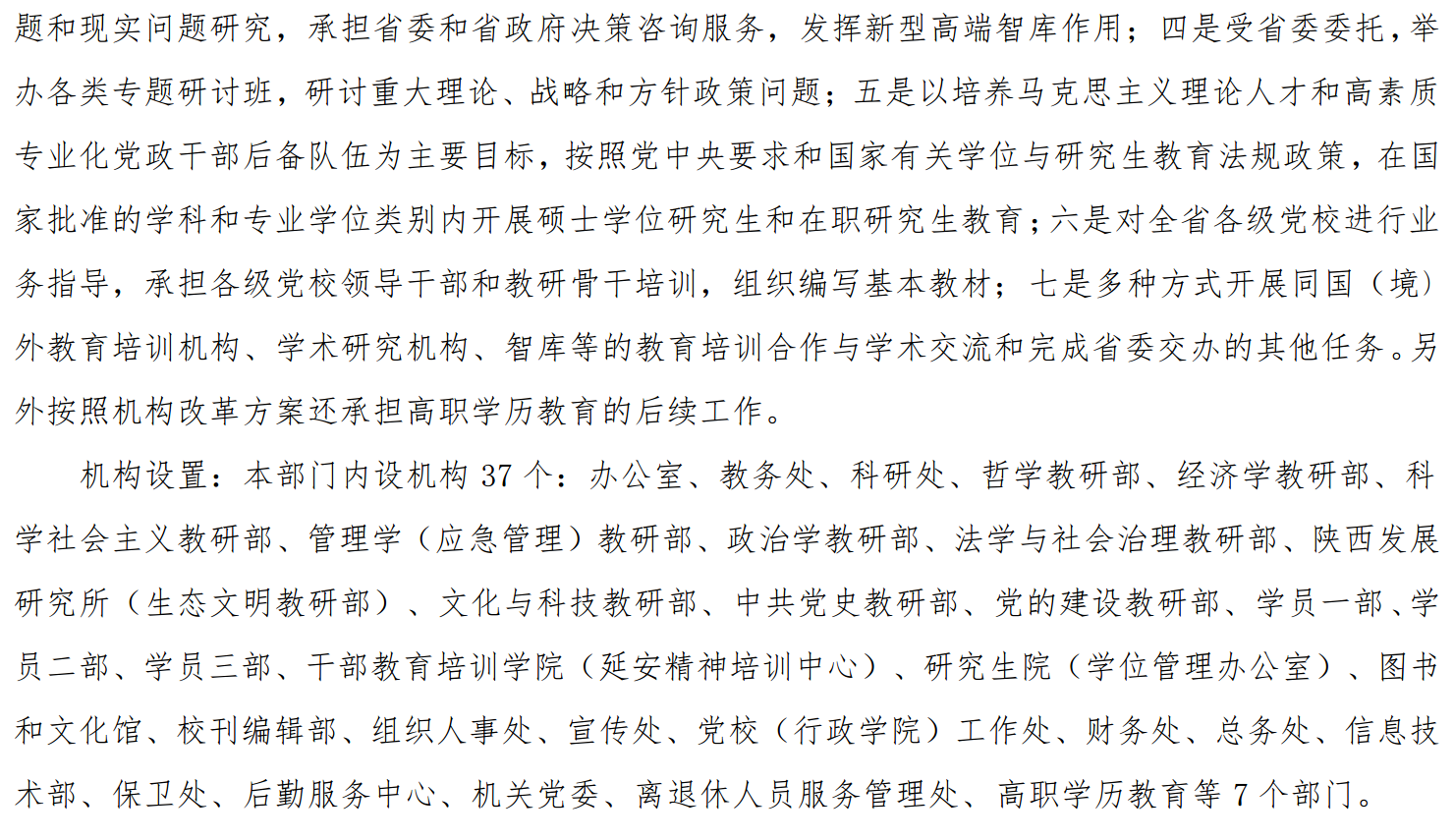 题和现实问题研究，承担省委和省政府决策咨询服务，发挥新型高端智库作用；四是受省委委托，举办各类专题研讨班，研讨重大理论、战略和方针政策问题；五是以培养马克思主义理论人才和高素质专业化党政干部后备队伍为主要目标，按照党中央要求和国家有关学位与研究生教育法规政策，在国家批准的学科和专业学位类别内开展硕士学位研究生和在职研究生教育；六是对全省各级党校进行业务指导，承担各级党校领导干部和教研骨干培训，组织编写基本教材；七是多种方式开展同国（境）外教育培训机构、学术研究机构、智库等的教育培训合作与学术交流和完成省委交办的其他任务。另外按照机构改革方案还承担高职学历教育的后续工作。

机构设置：本部门内设机构 37 个：办公室、教务处、科研处、哲学教研部、经济学教研部、科学社会主义教研部、管理学（应急管理）教研部、政治学教研部、法学与社会治理教研部、陕西发展研究所（生态文明教研部）、文化与科技教研部、中共党史教研部、党的建设教研部、学员一部、学员二部、学员三部、干部教育培训学院（延安精神培训中心）、研究生院（学位管理办公室）、图书和文化馆、校刊编辑部、组织人事处、宣传处、党校（行政学院）工作处、财务处、总务处、信息技术部、保卫处、后勤服务中心、机关党委、离退休人员服务管理处、高职学历教育等 7 个部门。